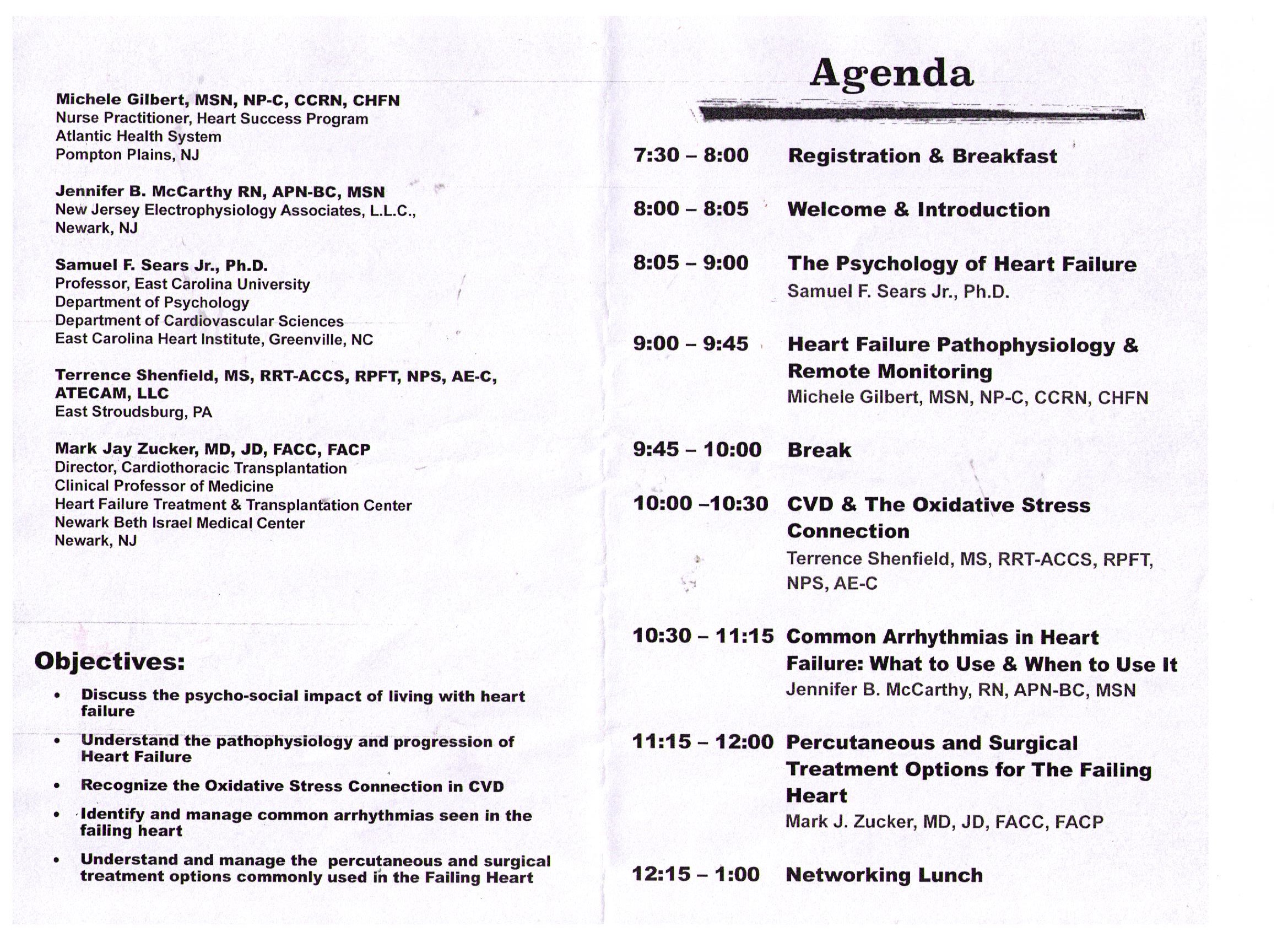 Michele Gilbert, MSN, NP-C, CCRN, CHFN
Nurse Practitioner, Heart Success Program
Atlantic Health System
Pompton Plains, NJ

Jennifer B. McCarthy RN, APN-BC, MSN
New Jersey Electrophysiology Associates, L.L.C.,
Newark, NJ

Samuel F. Sears Jr., Ph.D.
Professor, East Carolina University
Department of Psychology
Department of Cardiovascular Sciences
East Carolina Heart Institute, Greenville, NC

Terrence Shenfield, MS, RRT-ACCS, RPFT, NPS, AE-C, ATECAM, LLC
East Stroudsburg, PA

Mark Jay Zucker, MD, JD, FACC, FACP
Director, Cardiothoracic Transplantation
Clinical Professor of Medicine
Heart Failure Treatment & Transplantation Center
Newark Beth Israel Medical Center
Newark, NJ

Objectives:
• Discuss the psycho-social impact of living with heart failure
• Understand the pathophysiology and progression of Heart Failure
• Recognize the Oxidative Stress Connection in CVD
• Identify and manage common arrhythmias seen in the failing heart
• Understand and manage the percutaneous and surgical treatment options commonly used in the Failing Heart

Agenda

7:30 – 8:00 Registration & Breakfast

8:00 – 8:05 Welcome & Introduction

8:05 – 9:00 The Psychology of Heart Failure
Samuel F. Sears Jr., Ph.D.

9:00 – 9:45 Heart Failure Pathophysiology & Remote Monitoring
Michele Gilbert, MSN, NP-C, CCRN, CHFN

9:45 – 10:00 Break

10:00 –10:30 CVD & The Oxidative Stress Connection
Terrence Shenfield, MS, RRT-ACCS, RPFT, NPS, AE-C

10:30 – 11:15 Common Arrhythmias in Heart Failure: What to Use & When to Use It
Jennifer B. McCarthy, RN, APN-BC, MSN

11:15 – 12:00 Percutaneous and Surgical Treatment Options for The Failing Heart
Mark J. Zucker, MD, JD, FACC, FACP

12:15 – 1:00 Networking Lunch